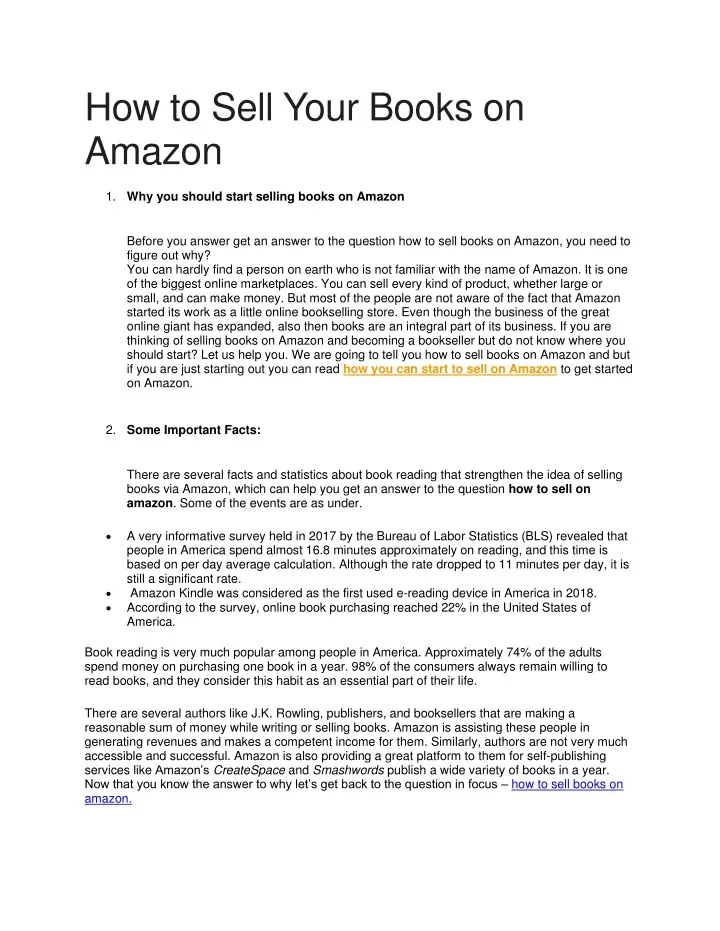 How to Sell Your Books on Amazon

1. Why you should start selling books on Amazon

Before you answer get an answer to the question how to sell books on Amazon, you need to figure out why?
You can hardly find a person on earth who is not familiar with the name of Amazon. It is one of the biggest online marketplaces. You can sell every kind of product, whether large or small, and can make money. But most of the people are not aware of the fact that Amazon started its work as a little online bookselling store. Even though the business of the great online giant has expanded, also then books are an integral part of its business. If you are thinking of selling books on Amazon and becoming a bookseller but do not know where you should start? Let us help you. We are going to tell you how to sell books on Amazon and but if you are just starting out you can read how you can start to sell on Amazon to get started on Amazon.

2. Some Important Facts:

There are several facts and statistics about book reading that strengthen the idea of selling books via Amazon, which can help you get an answer to the question how to sell on amazon. Some of the events are as under.

• A very informative survey held in 2017 by the Bureau of Labor Statistics (BLS) revealed that people in America spend almost 16.8 minutes approximately on reading, and this time is based on per day average calculation. Although the rate dropped to 11 minutes per day, it is still a significant rate.
• Amazon Kindle was considered as the first used e-reading device in America in 2018.
• According to the survey, online book purchasing reached 22% in the United States of America.

Book reading is very much popular among people in America. Approximately 74% of the adults spend money on purchasing one book in a year. 98% of the consumers always remain willing to read books, and they consider this habit as an essential part of their life.

There are several authors like J.K. Rowling, publishers, and booksellers that are making a reasonable sum of money while writing or selling books. Amazon is assisting these people in generating revenues and makes a competent income for them. Similarly, authors are not very much accessible and successful. Amazon is also providing a great platform to them for self-publishing services like Amazon's CreateSpace and Smashwords publish a wide variety of books in a year. Now that you know the answer to why let's get back to the question in focus – how to sell books on amazon.